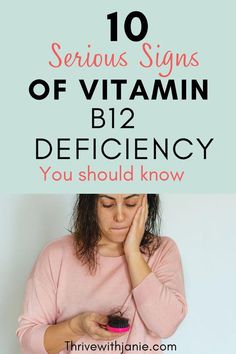 10
Serious Signs
OF VITAMIN
B12
DEFICIENCY
You should know

Thrivewithjanie.com